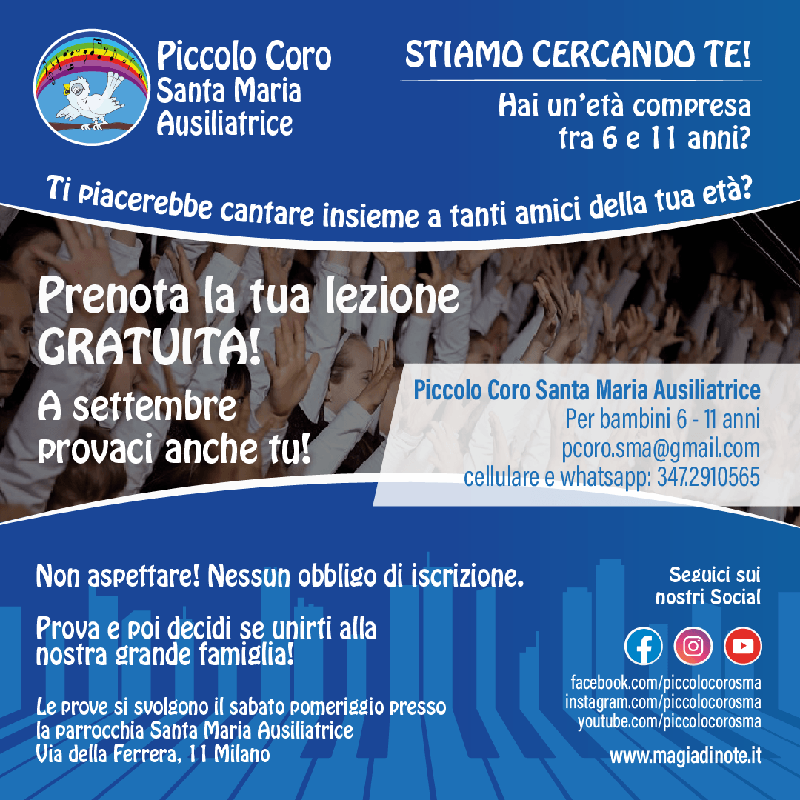 Piccolo Coro
Santa Maria
Ausiliatrice

STIAMO CERCANDO TE!

Hai un'età compresa
tra 6 e 11 anni?

Ti piacerebbe cantare insieme a tanti amici della tua età?

Prenota la tua lezione
GRATUITA!

A settembre
provaci anche tu!

Piccolo Coro Santa Maria Ausiliatrice
Per bambini 6 - 11 anni
pcoro.sma@gmail.com
cellulare e whatsapp: 347.2910565

Non aspettare! Nessun obbligo di iscrizione.

Prova e poi decidi se unirti alla
nostra grande famiglia!

Le prove si svolgono il sabato pomeriggio presso
la parrocchia Santa Maria Ausiliatrice
Via della Ferrera, 11 Milano

Seguici sui
nostri Social

facebook.com/piccolocorosma
instagram.com/piccolocorosma
youtube.com/piccolocorosma

www.magiadinote.it